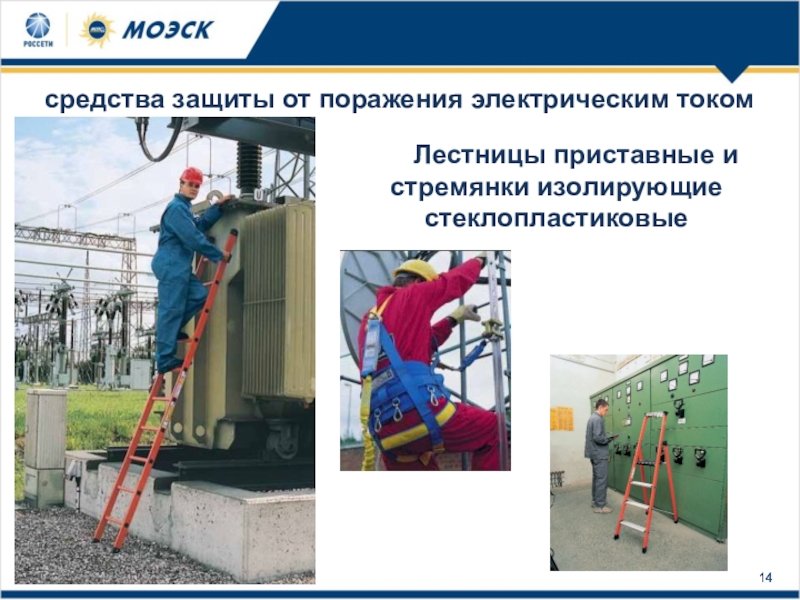 РОССЕТИ МОЭСК

средства защиты от поражения электрическим током

Лестницы приставные и стремянки изолирующие стеклопластиковые

14